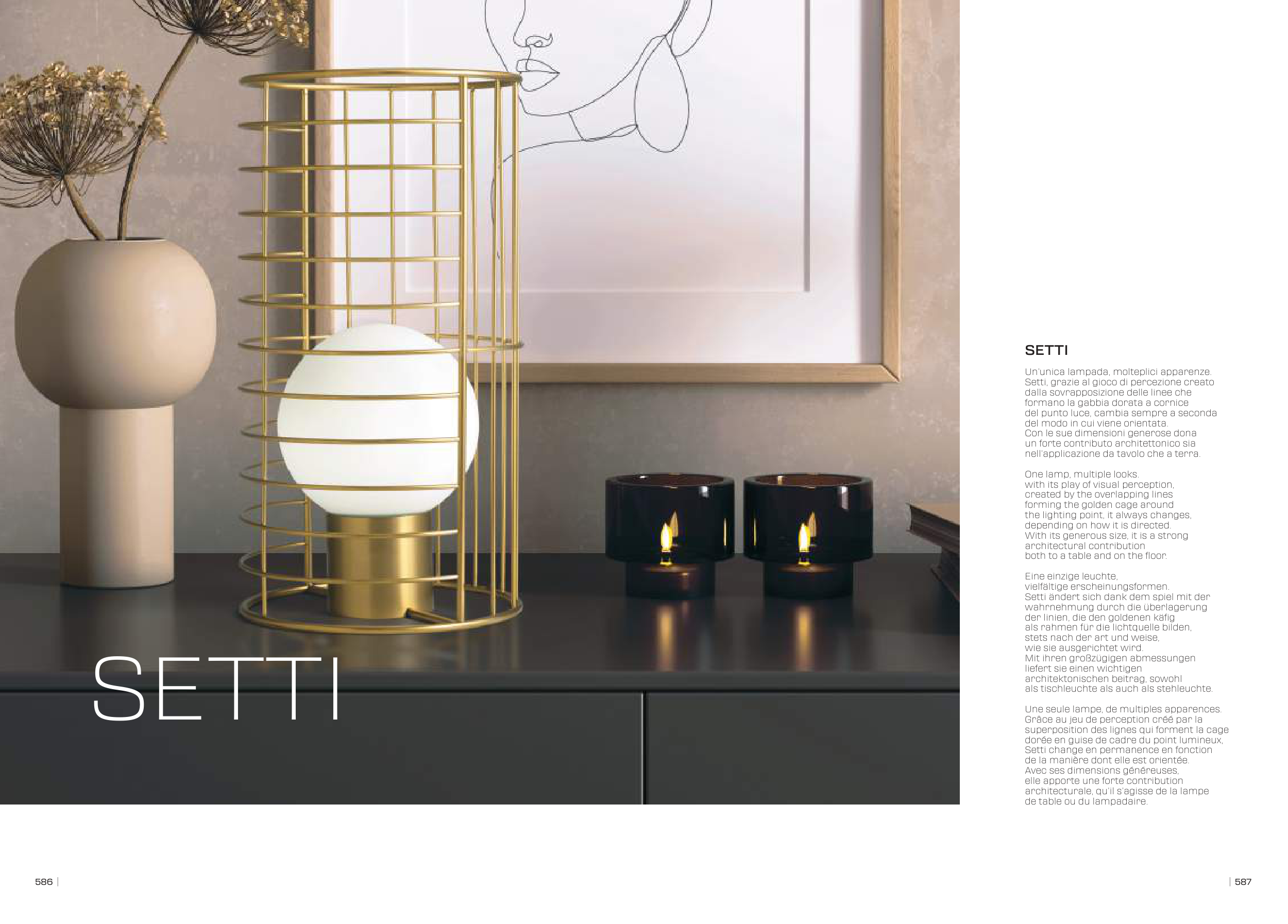 SETTI

SETTI

Un'unica lampada, molteplici apparenze. Setti, grazie al gioco di percezione creato dalla sovrapposizione delle linee che formano la gabbia dorata a cornice del punto luce, cambia sempre a seconda del modo in cui viene orientata. Con le sue dimensioni generose dona un forte contributo architettonico sia nell'applicazione da tavolo che a terra.

One lamp, multiple looks. with its play of visual perception, created by the overlapping lines forming the golden cage around the lighting point, it always changes, depending on how it is directed. With its generous size, it is a strong architectural contribution both to a table and on the floor.

Eine einzige leuchte, vielfältige erscheinungsformen. Setti ändert sich dank dem spiel mit der wahrnehmung durch die überlagerung der linien, die den goldenen käfig als rahmen für die lichtquelle bilden, stets nach der art und weise, wie sie ausgerichtet wird. Mit ihren großzügigen abmessungen liefert sie einen wichtigen architektonischen beitrag, sowohl als tischleuchte als auch als stehleuchte.

Une seule lampe, de multiples apparences. Grâce au jeu de perception créé par la superposition des lignes qui forment la cage dorée en guise de cadre du point lumineux, Setti change en permanence en fonction de la manière dont elle est orientée. Avec ses dimensions généreuses, elle apporte une forte contribution architecturale, qu'il s'agisse de la lampe de table ou du lampadaire.

586 |

| 587